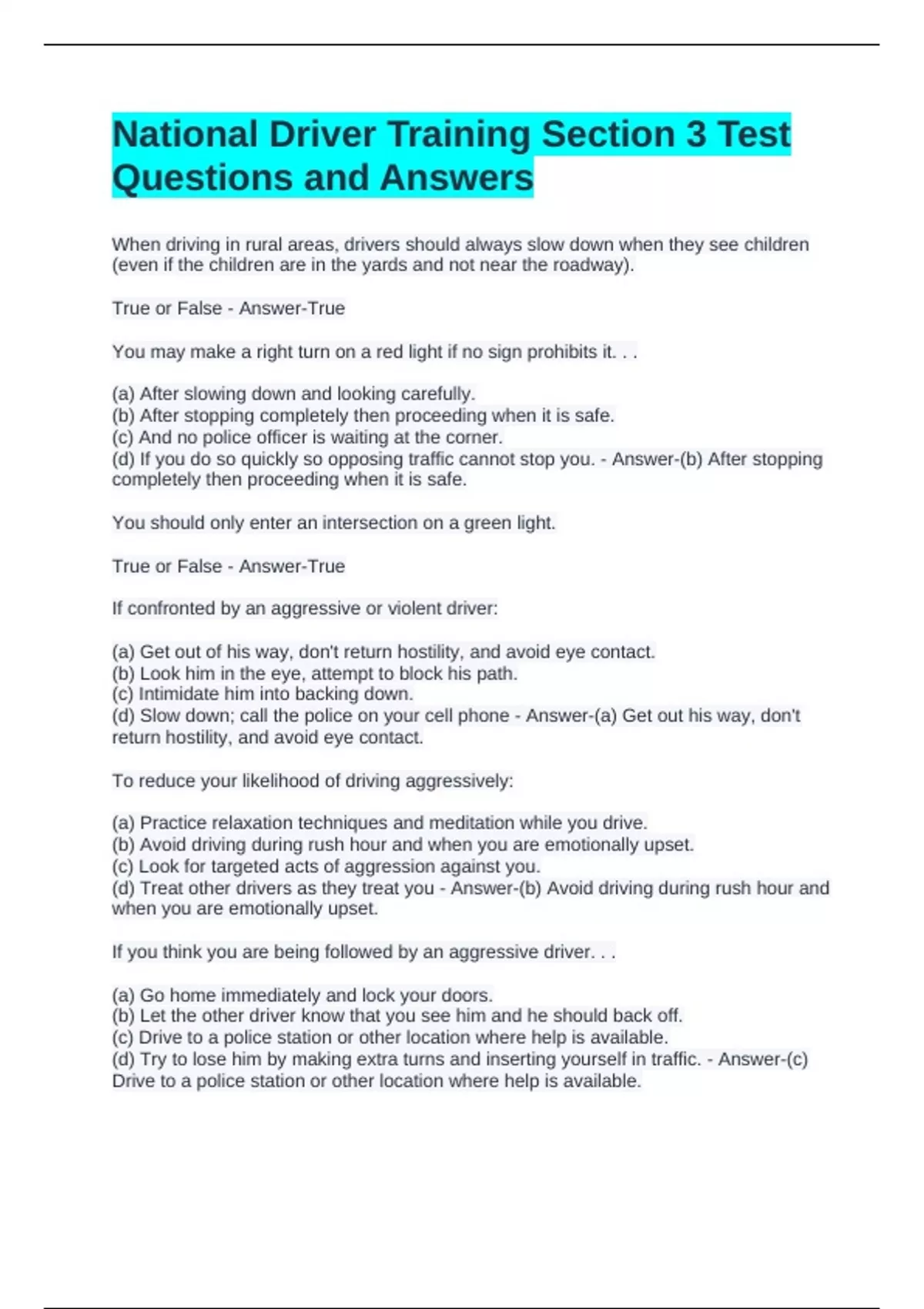 National Driver Training Section 3 Test Questions and Answers

When driving in rural areas, drivers should always slow down when they see children (even if the children are in the yards and not near the roadway).

True or False - Answer-True

You may make a right turn on a red light if no sign prohibits it. . .

(a) After slowing down and looking carefully.
(b) After stopping completely then proceeding when it is safe.
(c) And no police officer is waiting at the corner.
(d) If you do so quickly so opposing traffic cannot stop you. - Answer-(b) After stopping completely then proceeding when it is safe.

You should only enter an intersection on a green light.

True or False - Answer-True

If confronted by an aggressive or violent driver:

(a) Get out of his way, don't return hostility, and avoid eye contact.
(b) Look him in the eye, attempt to block his path.
(c) Intimidate him into backing down.
(d) Slow down; call the police on your cell phone - Answer-(a) Get out his way, don't return hostility, and avoid eye contact.

To reduce your likelihood of driving aggressively:

(a) Practice relaxation techniques and meditation while you drive.
(b) Avoid driving during rush hour and when you are emotionally upset.
(c) Look for targeted acts of aggression against you.
(d) Treat other drivers as they treat you - Answer-(b) Avoid driving during rush hour and when you are emotionally upset.

If you think you are being followed by an aggressive driver. . .

(a) Go home immediately and lock your doors.
(b) Let the other driver know that you see him and he should back off.
(c) Drive to a police station or other location where help is available.
(d) Try to lose him by making extra turns and inserting yourself in traffic. - Answer-(c) Drive to a police station or other location where help is available.